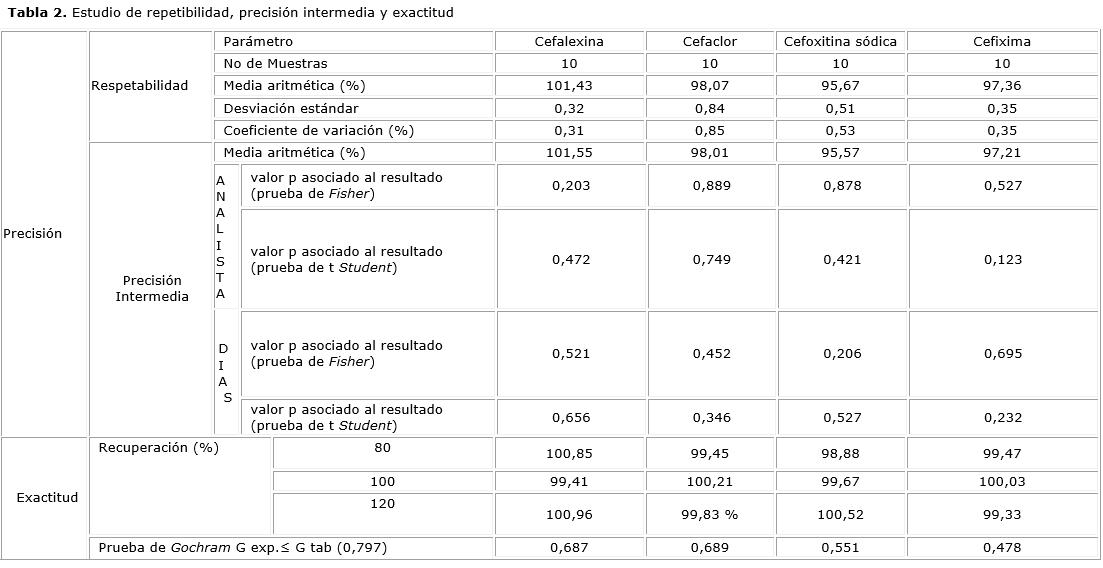 **Tabla 2.** Estudio de repetibilidad, precisión intermedia y exactitud

| | | | Parámetro | Cefalexina | Cefaclor | Cefoxitina sódica | Cefixima |
|---|---|---|---|---|---|---|---|
| Precisión | Respetabilidad | | No de Muestras | 10 | 10 | 10 | 10 |
| | | | Media aritmética (%) | 101,43 | 98,07 | 95,67 | 97,36 |
| | | | Desviación estándar | 0,32 | 0,84 | 0,51 | 0,35 |
| | | | Coeficiente de variación (%) | 0,31 | 0,85 | 0,53 | 0,35 |
| | Precisión Intermedia | | Media aritmética (%) | 101,55 | 98,01 | 95,57 | 97,21 |
| | | ANALISTA | valor p asociado al resultado (prueba de *Fisher*) | 0,203 | 0,889 | 0,878 | 0,527 |
| | | | valor p asociado al resultado (prueba de t *Student*) | 0,472 | 0,749 | 0,421 | 0,123 |
| | | DIAS | valor p asociado al resultado (prueba de *Fisher*) | 0,521 | 0,452 | 0,206 | 0,695 |
| | | | valor p asociado al resultado (prueba de t *Student*) | 0,656 | 0,346 | 0,527 | 0,232 |
| Exactitud | Recuperación (%) | | 80 | 100,85 | 99,45 | 98,88 | 99,47 |
| | | | 100 | 99,41 | 100,21 | 99,67 | 100,03 |
| | | | 120 | 100,96 | 99,83 % | 100,52 | 99,33 |
| | Prueba de *Gochram* G exp.≤ G tab (0,797) | | | 0,687 | 0,689 | 0,551 | 0,478 |